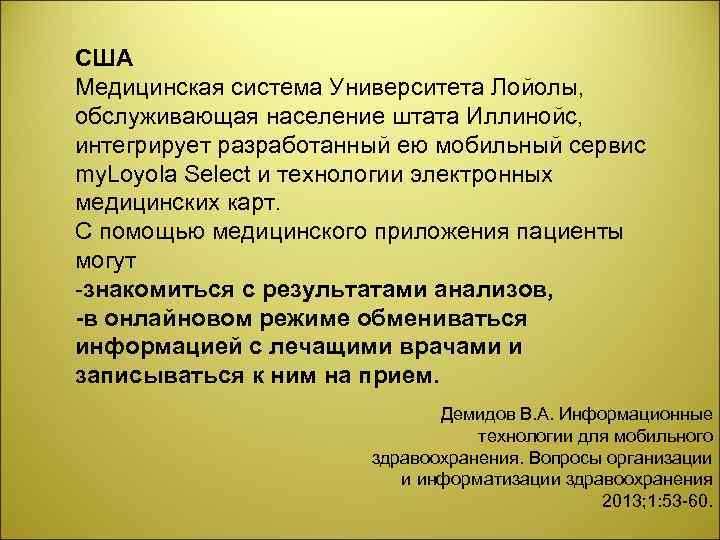 США
Медицинская система Университета Лойолы, обслуживающая население штата Иллинойс, интегрирует разработанный ею мобильный сервис myLoyola Select и технологии электронных медицинских карт.
С помощью медицинского приложения пациенты могут
-знакомиться с результатами анализов,
-в онлайновом режиме обмениваться информацией с лечащими врачами и записываться к ним на прием.

Демидов В.А. Информационные технологии для мобильного здравоохранения. Вопросы организации и информатизации здравоохранения 2013;1:53-60.